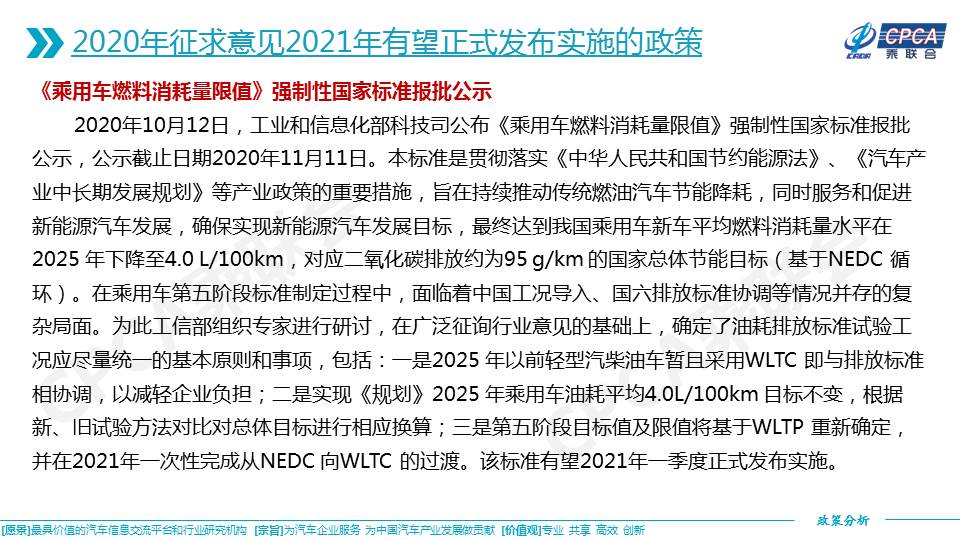 2020年征求意见2021年有望正式发布实施的政策

CPCA
乘联会

《乘用车燃料消耗量限值》强制性国家标准报批公示

2020年10月12日，工业和信息化部科技司公布《乘用车燃料消耗量限值》强制性国家标准报批公示，公示截止日期2020年11月11日。本标准是贯彻落实《中华人民共和国节约能源法》、《汽车产业中长期发展规划》等产业政策的重要措施，旨在持续推动传统燃油汽车节能降耗，同时服务和促进新能源汽车发展，确保实现新能源汽车发展目标，最终达到我国乘用车新车平均燃料消耗量水平在2025 年下降至4.0 L/100km，对应二氧化碳排放约为95 g/km 的国家总体节能目标（基于NEDC 循环）。在乘用车第五阶段标准制定过程中，面临着中国工况导入、国六排放标准协调等情况并存的复杂局面。为此工信部组织专家进行研讨，在广泛征询行业意见的基础上，确定了油耗排放标准试验工况应尽量统一的基本原则和事项，包括：一是2025 年以前轻型汽柴油车暂且采用WLTC 即与排放标准相协调，以减轻企业负担；二是实现《规划》2025 年乘用车油耗平均4.0L/100km 目标不变，根据新、旧试验方法对比对总体目标进行相应换算；三是第五阶段目标值及限值将基于WLTP 重新确定，并在2021年一次性完成从NEDC 向WLTC 的过渡。该标准有望2021年一季度正式发布实施。

政策分析

[愿景]最具价值的汽车信息交流平台和行业研究机构 [宗旨]为汽车企业服务 为中国汽车产业发展做贡献 [价值观]专业 共享 高效 创新